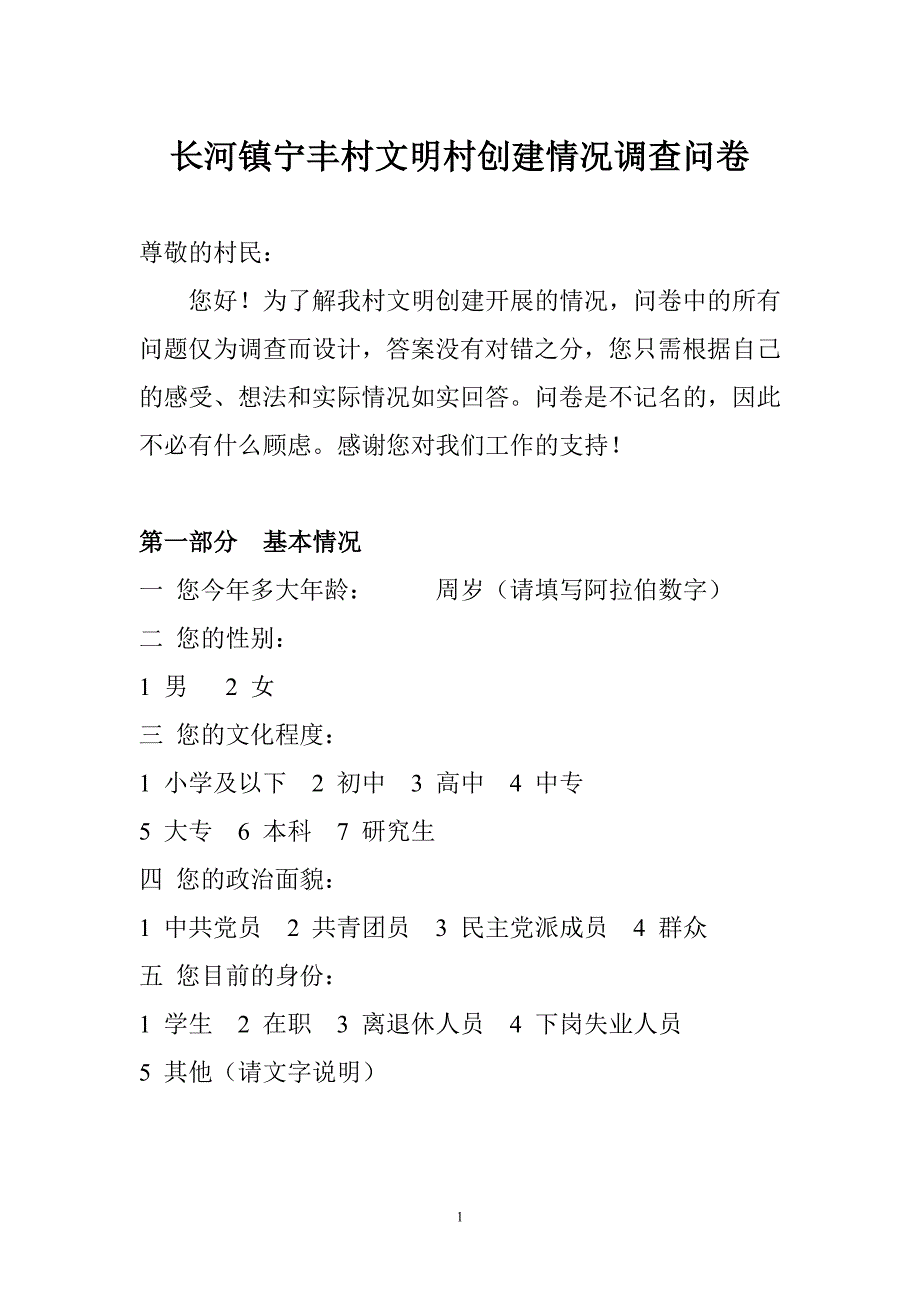 长河镇宁丰村文明村创建情况调查问卷

尊敬的村民：

您好！为了解我村文明创建开展的情况，问卷中的所有问题仅为调查而设计，答案没有对错之分，您只需根据自己的感受、想法和实际情况如实回答。问卷是不记名的，因此不必有什么顾虑。感谢您对我们工作的支持！

第一部分 基本情况

一 您今年多大年龄： 周岁（请填写阿拉伯数字）

二 您的性别：

1 男 2 女

三 您的文化程度：

1 小学及以下 2 初中 3 高中 4 中专

5 大专 6 本科 7 研究生

四 您的政治面貌：

1 中共党员 2 共青团员 3 民主党派成员 4 群众

五 您目前的身份：

1 学生 2 在职 3 离退休人员 4 下岗失业人员

5 其他（请文字说明）

1